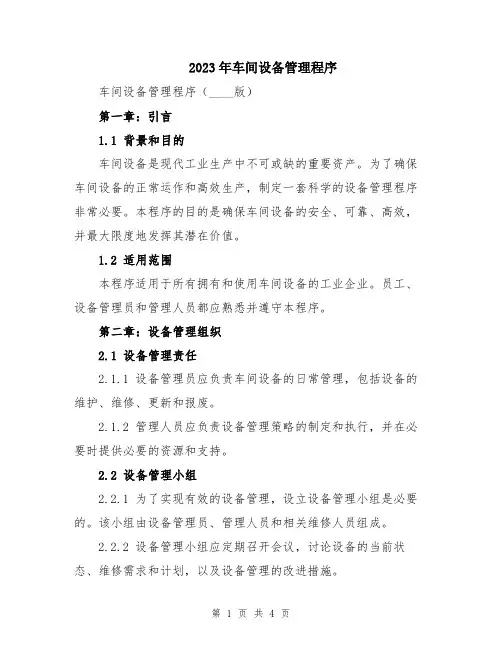 2023年车间设备管理程序

车间设备管理程序（____版）

第一章：引言

1.1 背景和目的

车间设备是现代工业生产中不可或缺的重要资产。为了确保车间设备的正常运作和高效生产，制定一套科学的设备管理程序非常必要。本程序的目的是确保车间设备的安全、可靠、高效，并最大限度地发挥其潜在价值。

1.2 适用范围

本程序适用于所有拥有和使用车间设备的工业企业。员工、设备管理员和管理人员都应熟悉并遵守本程序。

第二章：设备管理组织

2.1 设备管理责任

2.1.1 设备管理员应负责车间设备的日常管理，包括设备的维护、维修、更新和报废。

2.1.2 管理人员应负责设备管理策略的制定和执行，并在必要时提供必要的资源和支持。

2.2 设备管理小组

2.2.1 为了实现有效的设备管理，设立设备管理小组是必要的。该小组由设备管理员、管理人员和相关维修人员组成。

2.2.2 设备管理小组应定期召开会议，讨论设备的当前状态、维修需求和计划，以及设备管理的改进措施。

第 1 页 共 4 页